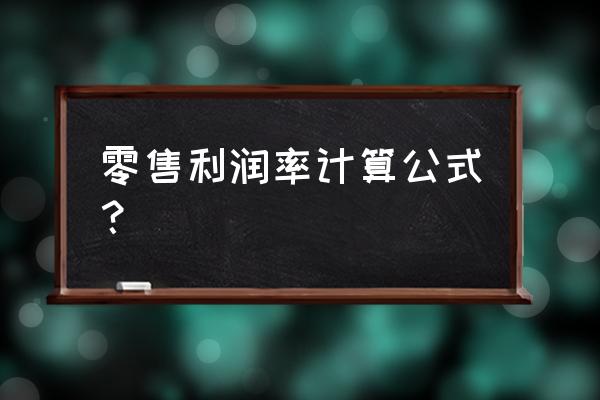 零售利润率计算公式？